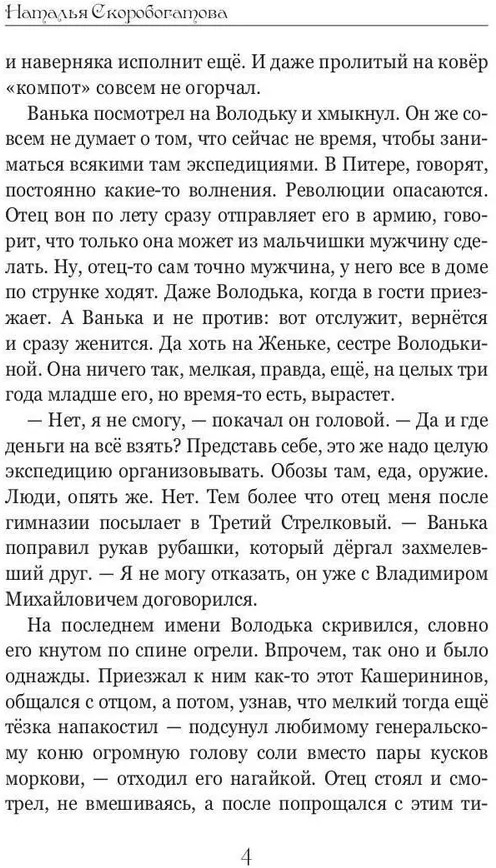 Наталья Скоробогатова

и наверняка исполнит ещё. И даже пролитый на ковёр «компот» совсем не огорчал.

Ванька посмотрел на Володьку и хмыкнул. Он же совсем не думает о том, что сейчас не время, чтобы заниматься всякими там экспедициями. В Питере, говорят, постоянно какие-то волнения. Революции опасаются. Отец вон по лету сразу отправляет его в армию, говорит, что только она может из мальчишки мужчину сделать. Ну, отец-то сам точно мужчина, у него все в доме по струнке ходят. Даже Володька, когда в гости приезжает. А Ванька и не против: вот отслужит, вернётся и сразу женится. Да хоть на Женьке, сестре Володькиной. Она ничего так, мелкая, правда, ещё, на целых три года младше его, но время-то есть, вырастет.

— Нет, я не смогу, — покачал он головой. — Да и где деньги на всё взять? Представь себе, это же надо целую экспедицию организовывать. Обозы там, еда, оружие. Люди, опять же. Нет. Тем более что отец меня после гимназии посылает в Третий Стрелковый. — Ванька поправил рукав рубашки, который дёргал захмелевший друг. — Я не могу отказать, он уже с Владимиром Михайловичем договорился.

На последнем имени Володька скривился, словно его кнутом по спине огрели. Впрочем, так оно и было однажды. Приезжал к ним как-то этот Кашерининов, общался с отцом, а потом, узнав, что мелкий тогда ещё тёзка напакостил — подсунул любимому генеральскому коню огромную голову соли вместо пары кусков моркови, — отходил его нагайкой. Отец стоял и смотрел, не вмешиваясь, а после попрощался с этим ти-

4